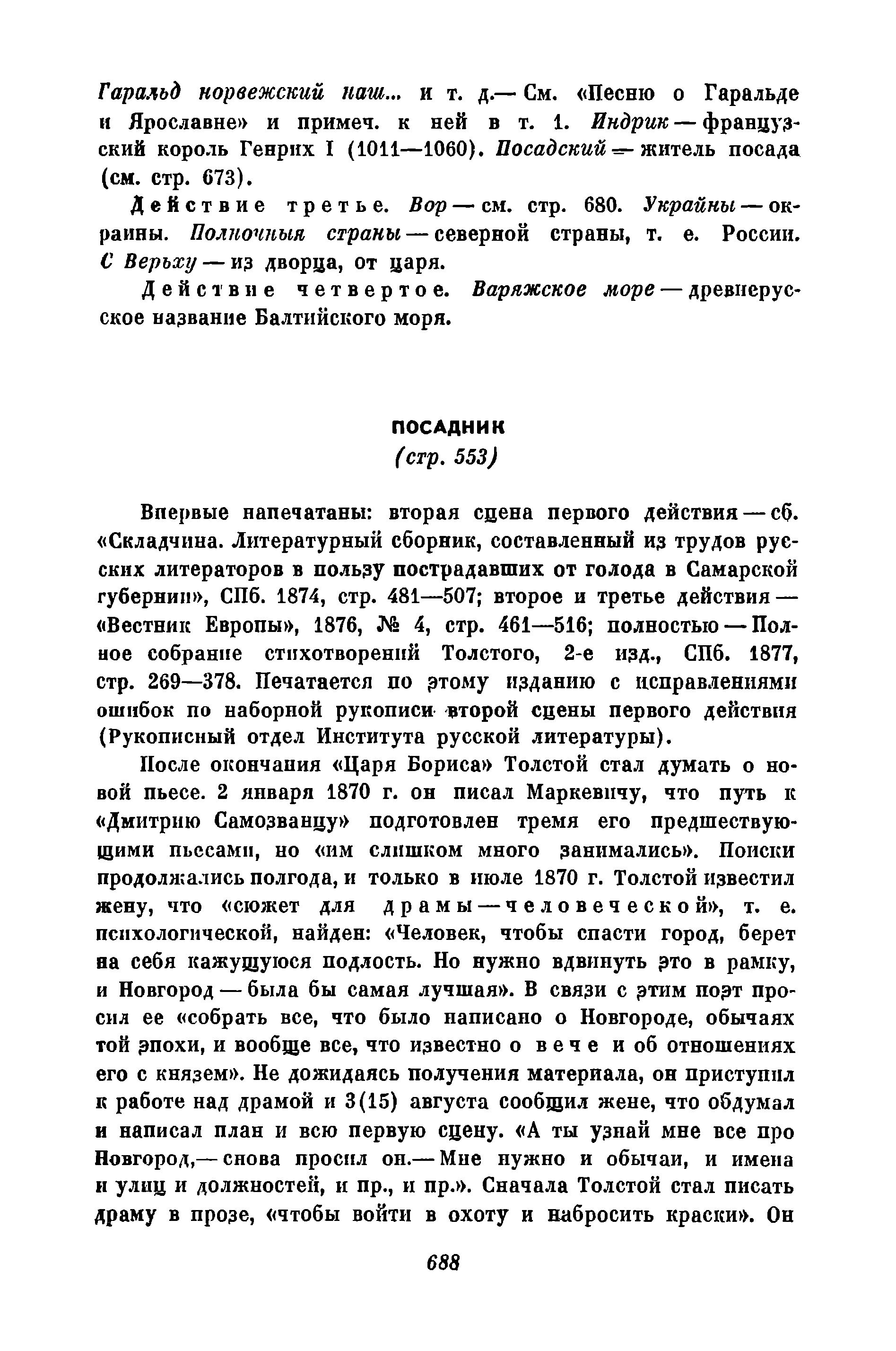 Гаральд норвежский наш... и т. д.— См. «Песню о Гаральде и Ярославне» и примеч. к ней в т. 1. Индрик — французский король Генрих I (1011—1060). Посадский — житель посада (см. стр. 673).

Действие третье. Вор — см. стр. 680. Украйны — окраины. Полночныя страны — северной страны, т. е. России. С Верьху — из дворца, от царя.

Действие четвертое. Варяжское море — древнерусское название Балтийского моря.

ПОСАДНИК
(стр. 553)

Впервые напечатаны: вторая сцена первого действия — сб. «Складчина. Литературный сборник, составленный из трудов русских литераторов в пользу пострадавших от голода в Самарской губернии», СПб. 1874, стр. 481—507; второе и третье действия — «Вестник Европы», 1876, № 4, стр. 461—516; полностью — Полное собрание стихотворений Толстого, 2-е изд., СПб. 1877, стр. 269—378. Печатается по этому изданию с исправлениями ошибок по наборной рукописи второй сцены первого действия (Рукописный отдел Института русской литературы).

После окончания «Царя Бориса» Толстой стал думать о новой пьесе. 2 января 1870 г. он писал Маркевичу, что путь к «Дмитрию Самозванцу» подготовлен тремя его предшествующими пьесами, но «им слишком много занимались». Поиски продолжались полгода, и только в июле 1870 г. Толстой известил жену, что «сюжет для драмы — человеческой», т. е. психологической, найден: «Человек, чтобы спасти город, берет на себя кажущуюся подлость. Но нужно вдвинуть это в рамку, и Новгород — была бы самая лучшая». В связи с этим поэт просил ее «собрать все, что было написано о Новгороде, обычаях той эпохи, и вообще все, что известно о вече и об отношениях его с князем». Не дожидаясь получения материала, он приступил к работе над драмой и 3(15) августа сообщил жене, что обдумал и написал план и всю первую сцену. «А ты узнай мне все про Новгород,— снова просил он.— Мне нужно и обычаи, и имена и улиц и должностей, и пр., и пр.». Сначала Толстой стал писать драму в прозе, «чтобы войти в охоту и набросить краски». Он

688